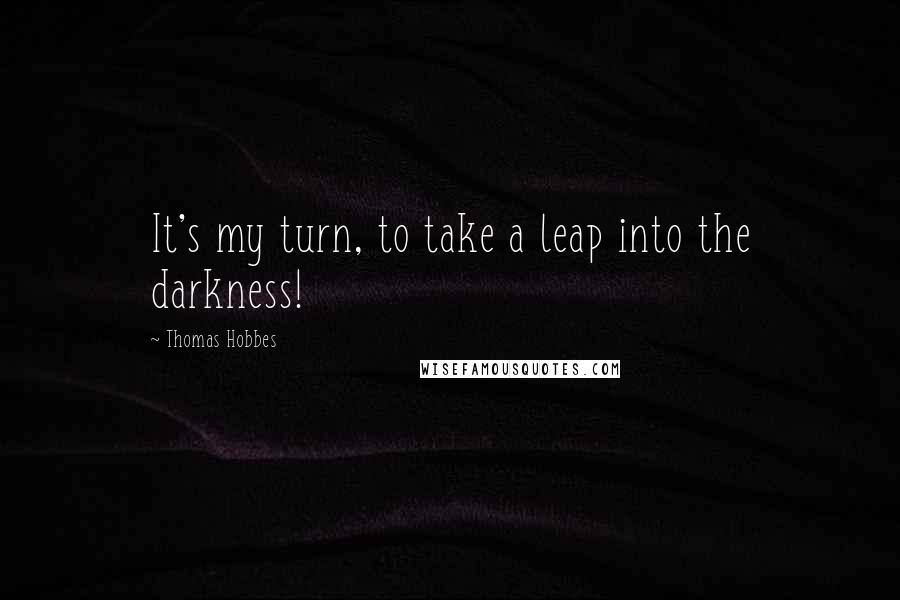 It's my turn, to take a leap into the darkness!

~ Thomas Hobbes

WISEFAMOUSQUOTES.COM